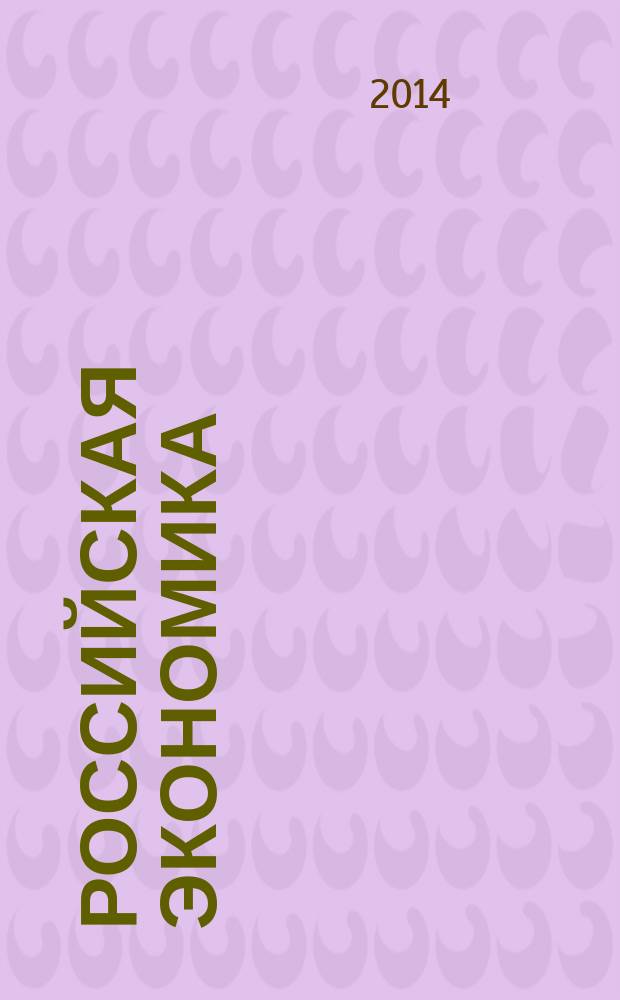 2014

РОССИЙСКАЯ ЭКОНОМИКА